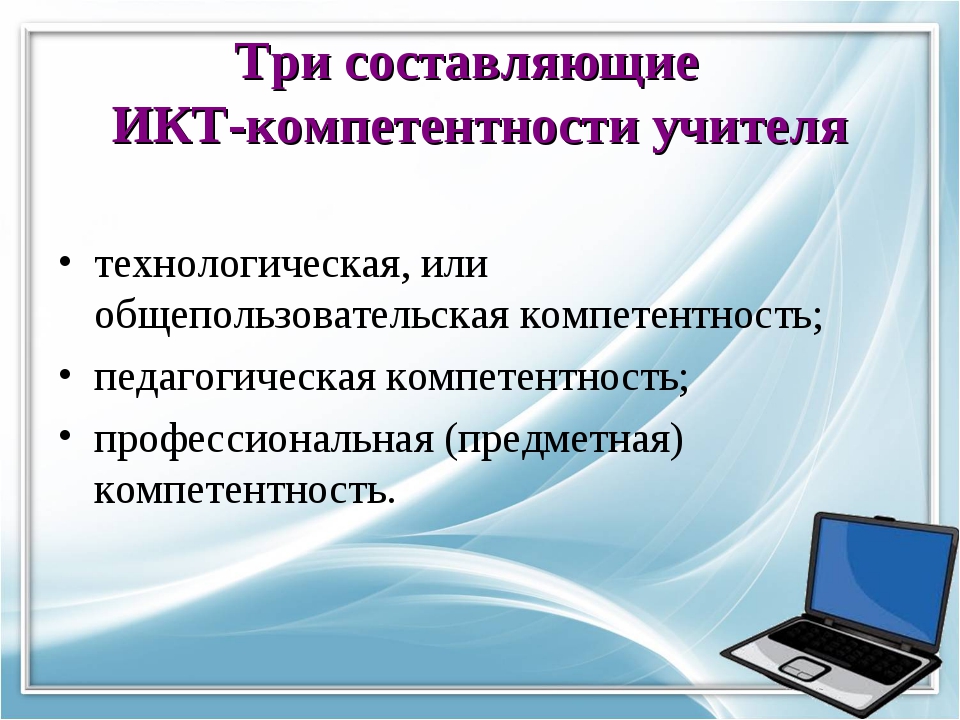 Три составляющие ИКТ-компетентности учителя

• технологическая, или общепользовательская компетентность;
• педагогическая компетентность;
• профессиональная (предметная) компетентность.